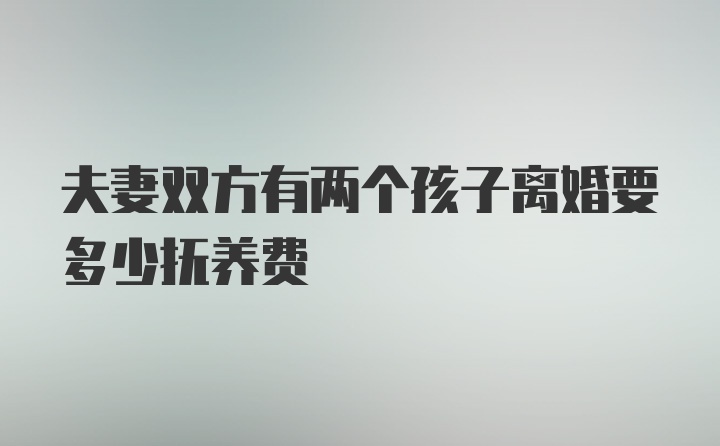 夫妻双方有两个孩子离婚要多少抚养费